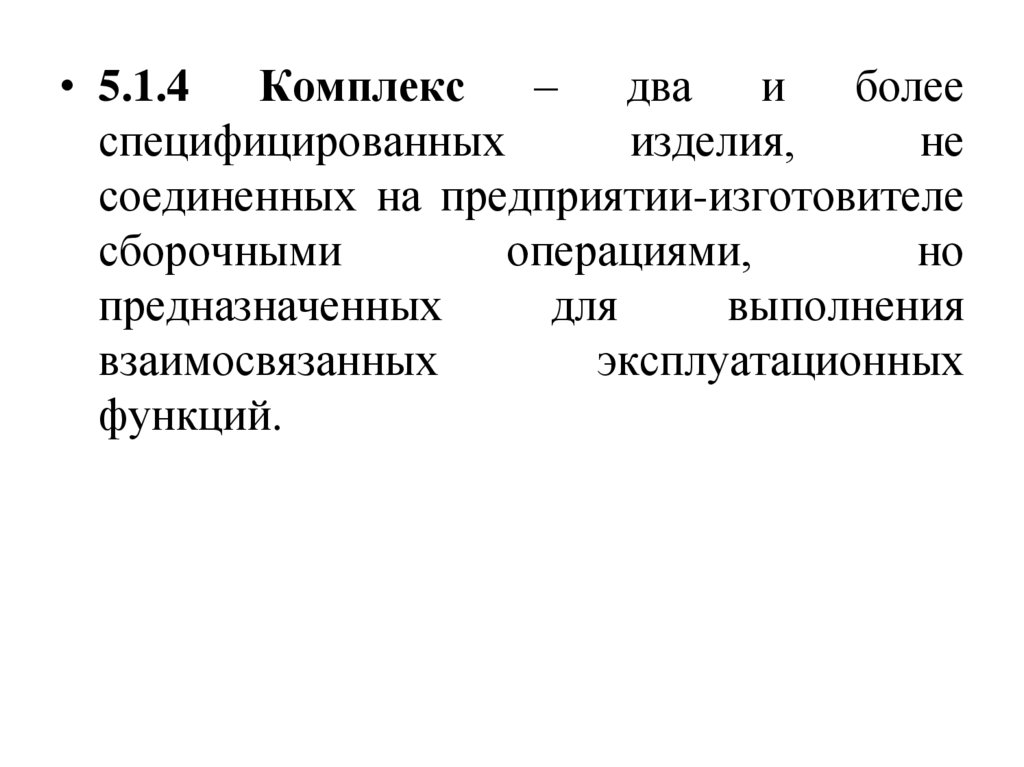 • 5.1.4 Комплекс – два и более специфицированных изделия, не соединенных на предприятии-изготовителе сборочными операциями, но предназначенных для выполнения взаимосвязанных эксплуатационных функций.